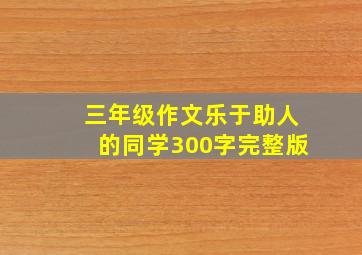 三年级作文乐于助人的同学300字完整版